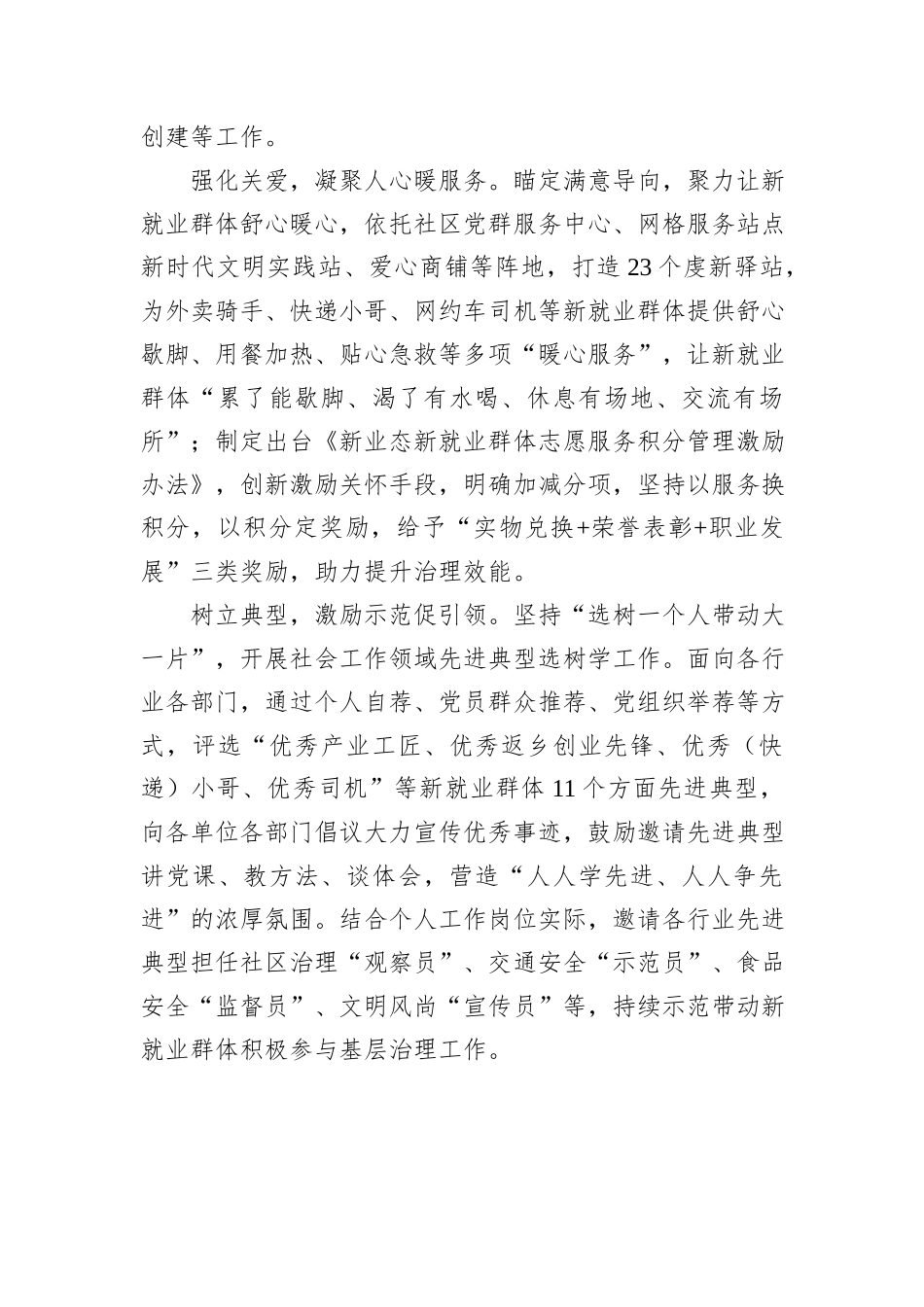 创建等工作。

强化关爱，凝聚人心暖服务。瞄定满意导向，聚力让新就业群体舒心暖心，依托社区党群服务中心、网格服务站点新时代文明实践站、爱心商铺等阵地，打造23个虔新驿站，为外卖骑手、快递小哥、网约车司机等新就业群体提供舒心歇脚、用餐加热、贴心急救等多项“暖心服务”，让新就业群体“累了能歇脚、渴了有水喝、休息有场地、交流有场所”；制定出台《新业态新就业群体志愿服务积分管理激励办法》，创新激励关怀手段，明确加减分项，坚持以服务换积分，以积分定奖励，给予“实物兑换+荣誉表彰+职业发展”三类奖励，助力提升治理效能。

树立典型，激励示范促引领。坚持“选树一个人带动大一片”，开展社会工作领域先进典型选树学工作。面向各行业各部门，通过个人自荐、党员群众推荐、党组织举荐等方式，评选“优秀产业工匠、优秀返乡创业先锋、优秀（快递）小哥、优秀司机”等新就业群体11个方面先进典型，向各单位各部门倡议大力宣传优秀事迹，鼓励邀请先进典型讲党课、教方法、谈体会，营造“人人学先进、人人争先进”的浓厚氛围。结合个人工作岗位实际，邀请各行业先进典型担任社区治理“观察员”、交通安全“示范员”、食品安全“监督员”、文明风尚“宣传员”等，持续示范带动新就业群体积极参与基层治理工作。